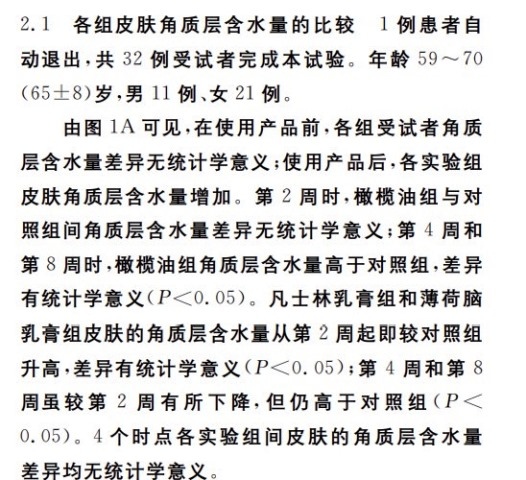 2.1 各组皮肤角质层含水量的比较 1例患者自动退出，共32例受试者完成本试验。年龄59～70(65±8)岁，男11例、女21例。

由图1A可见，在使用产品前，各组受试者角质层含水量差异无统计学意义；使用产品后，各实验组皮肤角质层含水量增加。第2周时，橄榄油组与对照组间角质层含水量差异无统计学意义；第4周和第8周时，橄榄油组角质层含水量高于对照组，差异有统计学意义($P<0.05$)。凡士林乳膏组和薄荷脑乳膏组皮肤的角质层含水量从第2周起即较对照组升高，差异有统计学意义($P<0.05$)；第4周和第8周虽较第2周有所下降，但仍高于对照组($P<0.05$)。4个时点各实验组间皮肤的角质层含水量差异均无统计学意义。